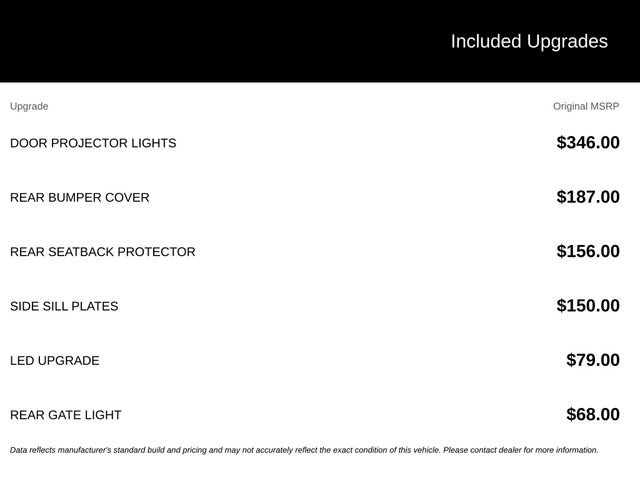 Included Upgrades

| Upgrade | Original MSRP |
|---|---|
| DOOR PROJECTOR LIGHTS | \$346.00 |
| REAR BUMPER COVER | \$187.00 |
| REAR SEATBACK PROTECTOR | \$156.00 |
| SIDE SILL PLATES | \$150.00 |
| LED UPGRADE | \$79.00 |
| REAR GATE LIGHT | \$68.00 |

Data reflects manufacturer's standard build and pricing and may not accurately reflect the exact condition of this vehicle. Please contact dealer for more information.